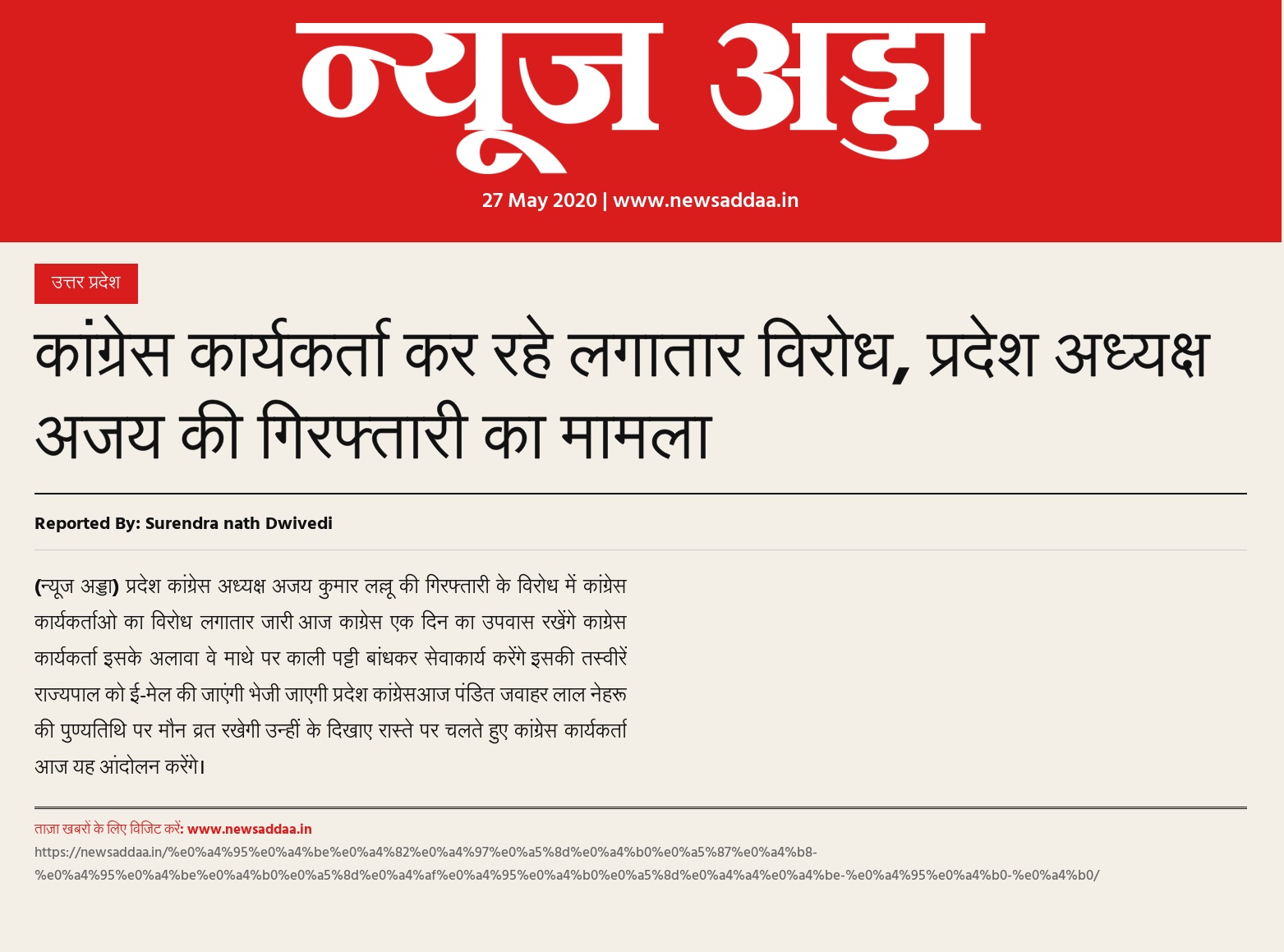 न्यूज अड्डा

27 May 2020 | www.newsaddaa.in

उत्तर प्रदेश

कांग्रेस कार्यकर्ता कर रहे लगातार विरोध, प्रदेश अध्यक्ष अजय की गिरफ्तारी का मामला

Reported By: Surendra nath Dwivedi

(न्यूज अड्डा) प्रदेश कांग्रेस अध्यक्ष अजय कुमार लल्लू की गिरफ्तारी के विरोध में कांग्रेस कार्यकर्ताओ का विरोध लगातार जारी आज काग्रेस एक दिन का उपवास रखेंगे काग्रेस कार्यकर्ता इसके अलावा वे माथे पर काली पट्टी बांधकर सेवाकार्य करेंगे इसकी तस्वीरें राज्यपाल को ई-मेल की जाएंगी भेजी जाएगी प्रदेश कांग्रेसआज पंडित जवाहर लाल नेहरू की पुण्यतिथि पर मौन व्रत रखेगी उन्हीं के दिखाए रास्ते पर चलते हुए कांग्रेस कार्यकर्ता आज यह आंदोलन करेंगे।

ताज़ा खबरों के लिए विजिट करें: www.newsaddaa.in
https://newsaddaa.in/%e0%a4%95%e0%a4%be%e0%a4%82%e0%a4%97%e0%a5%8d%e0%a4%b0%e0%a5%87%e0%a4%b8-%e0%a4%95%e0%a4%be%e0%a4%b0%e0%a5%8d%e0%a4%af%e0%a4%95%e0%a4%b0%e0%a5%8d%e0%a4%a4%e0%a4%be-%e0%a4%95%e0%a4%b0-%e0%a4%b0/